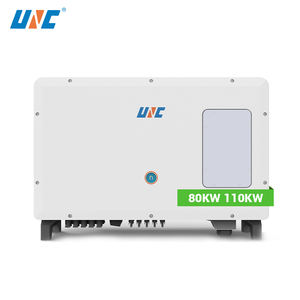 UNC®

UNC

80KW 110KW